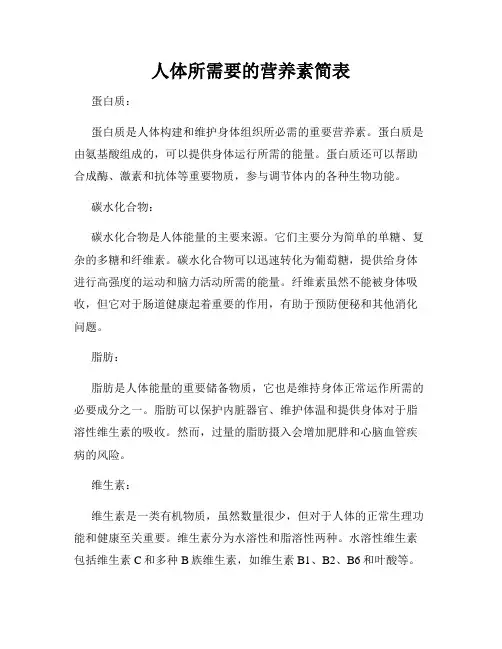 人体所需要的营养素简表

蛋白质：

蛋白质是人体构建和维护身体组织所必需的重要营养素。蛋白质是由氨基酸组成的，可以提供身体运行所需的能量。蛋白质还可以帮助合成酶、激素和抗体等重要物质，参与调节体内的各种生物功能。

碳水化合物：

碳水化合物是人体能量的主要来源。它们主要分为简单的单糖、复杂的多糖和纤维素。碳水化合物可以迅速转化为葡萄糖，提供给身体进行高强度的运动和脑力活动所需的能量。纤维素虽然不能被身体吸收，但它对于肠道健康起着重要的作用，有助于预防便秘和其他消化问题。

脂肪：

脂肪是人体能量的重要储备物质，它也是维持身体正常运作所需的必要成分之一。脂肪可以保护内脏器官、维护体温和提供身体对于脂溶性维生素的吸收。然而，过量的脂肪摄入会增加肥胖和心脑血管疾病的风险。

维生素：

维生素是一类有机物质，虽然数量很少，但对于人体的正常生理功能和健康至关重要。维生素分为水溶性和脂溶性两种。水溶性维生素包括维生素 C 和多种 B 族维生素，如维生素 B1、B2、B6 和叶酸等。